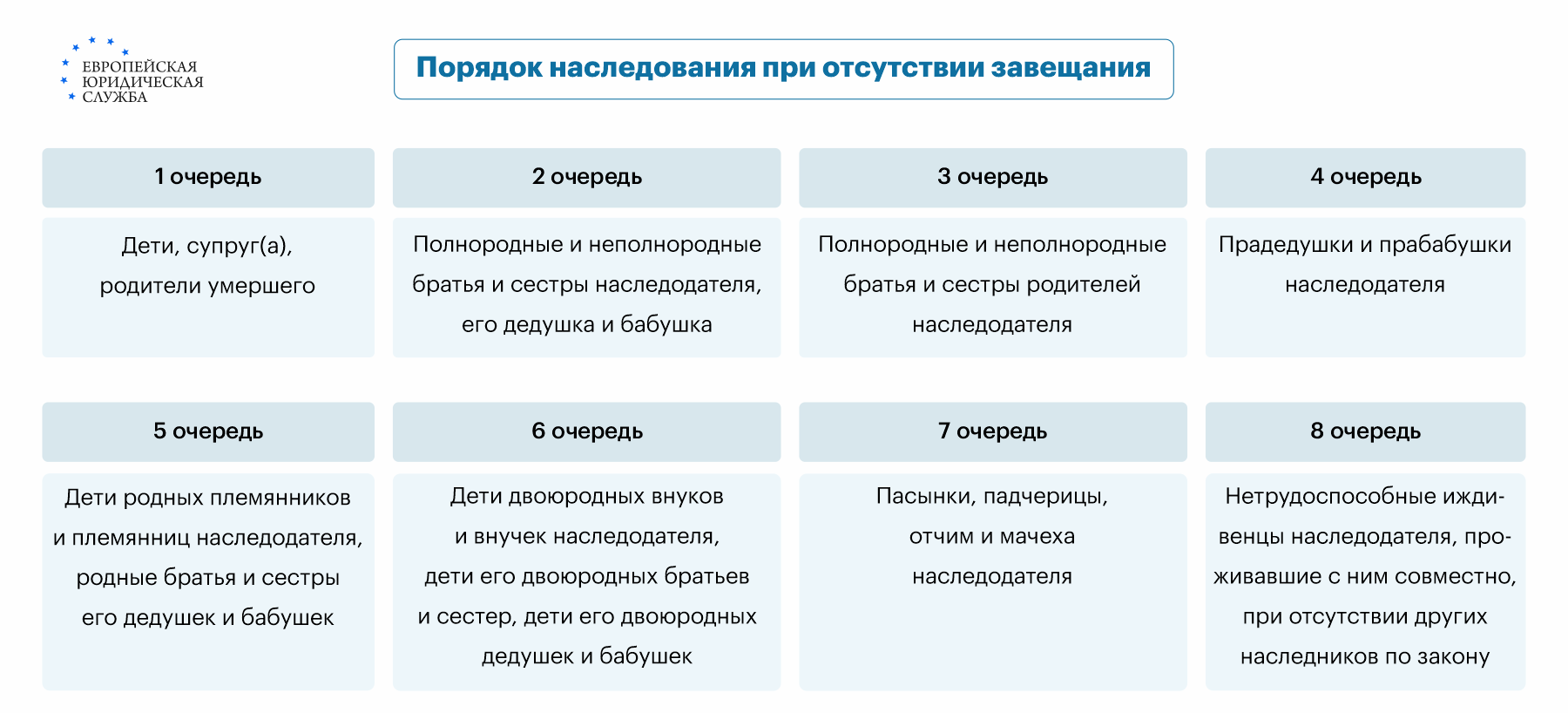 ЕВРОПЕЙСКАЯ ЮРИДИЧЕСКАЯ СЛУЖБА

Порядок наследования при отсутствии завещания

1 очередь

Дети, супруг(а), родители умершего

2 очередь

Полнородные и неполнородные братья и сестры наследодателя, его дедушка и бабушка

3 очередь

Полнородные и неполнородные братья и сестры родителей наследодателя

4 очередь

Прадедушки и прабабушки наследодателя

5 очередь

Дети родных племянников и племянниц наследодателя, родные братья и сестры его дедушек и бабушек

6 очередь

Дети двоюродных внуков и внучек наследодателя, дети его двоюродных братьев и сестер, дети его двоюродных дедушек и бабушек

7 очередь

Пасынки, падчерицы, отчим и мачеха наследодателя

8 очередь

Нетрудоспособные иждивенцы наследодателя, проживавшие с ним совместно, при отсутствии других наследников по закону